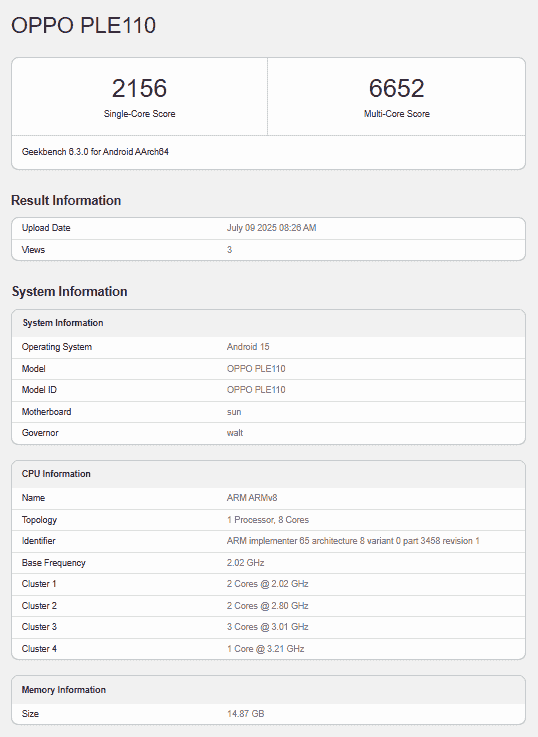 OPPO PLE110

2156
Single-Core Score

6652
Multi-Core Score

Geekbench 6.3.0 for Android AArch64

Result Information

| Upload Date | July 09 2025 08:26 AM |
|---|---|
| Views | 3 |

System Information

| System Information | |
|---|---|
| Operating System | Android 15 |
| Model | OPPO PLE110 |
| Model ID | OPPO PLE110 |
| Motherboard | sun |
| Governor | walt |

| CPU Information | |
|---|---|
| Name | ARM ARMv8 |
| Topology | 1 Processor, 8 Cores |
| Identifier | ARM implementer 65 architecture 8 variant 0 part 3458 revision 1 |
| Base Frequency | 2.02 GHz |
| Cluster 1 | 2 Cores @ 2.02 GHz |
| Cluster 2 | 2 Cores @ 2.80 GHz |
| Cluster 3 | 3 Cores @ 3.01 GHz |
| Cluster 4 | 1 Core @ 3.21 GHz |

| Memory Information | |
|---|---|
| Size | 14.87 GB |